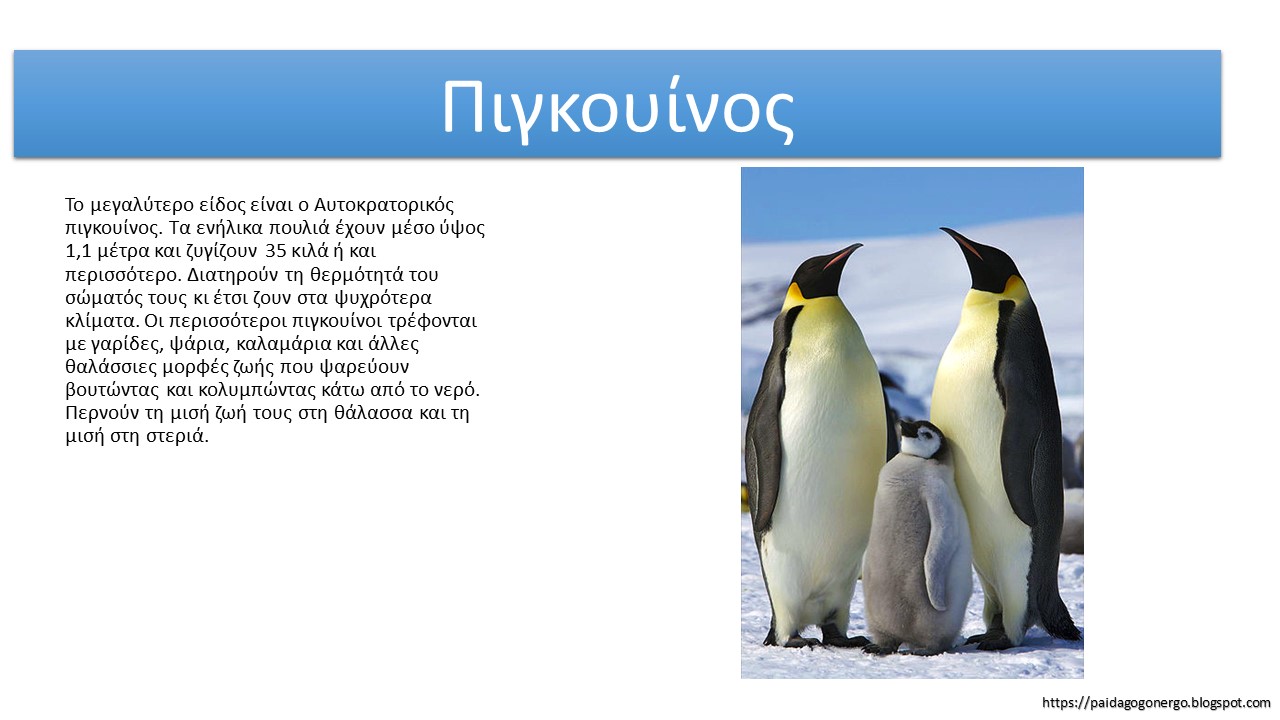 Πιγκουίνος

Το μεγαλύτερο είδος είναι ο Αυτοκρατορικός πιγκουίνος. Τα ενήλικα πουλιά έχουν μέσο ύψος 1,1 μέτρα και ζυγίζουν 35 κιλά ή και περισσότερο. Διατηρούν τη θερμότητά του σώματός τους κι έτσι ζουν στα ψυχρότερα κλίματα. Οι περισσότεροι πιγκουίνοι τρέφονται με γαρίδες, ψάρια, καλαμάρια και άλλες θαλάσσιες μορφές ζωής που ψαρεύουν βουτώντας και κολυμπώντας κάτω από το νερό. Περνούν τη μισή ζωή τους στη θάλασσα και τη μισή στη στεριά.

https://paidagogonergo.blogspot.com